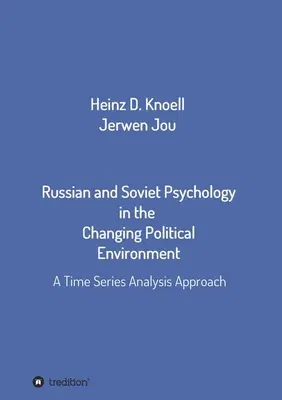 Heinz D. Knoell
Jerwen Jou

Russian and Soviet Psychology in the Changing Political Environment

A Time Series Analysis Approach

tredition